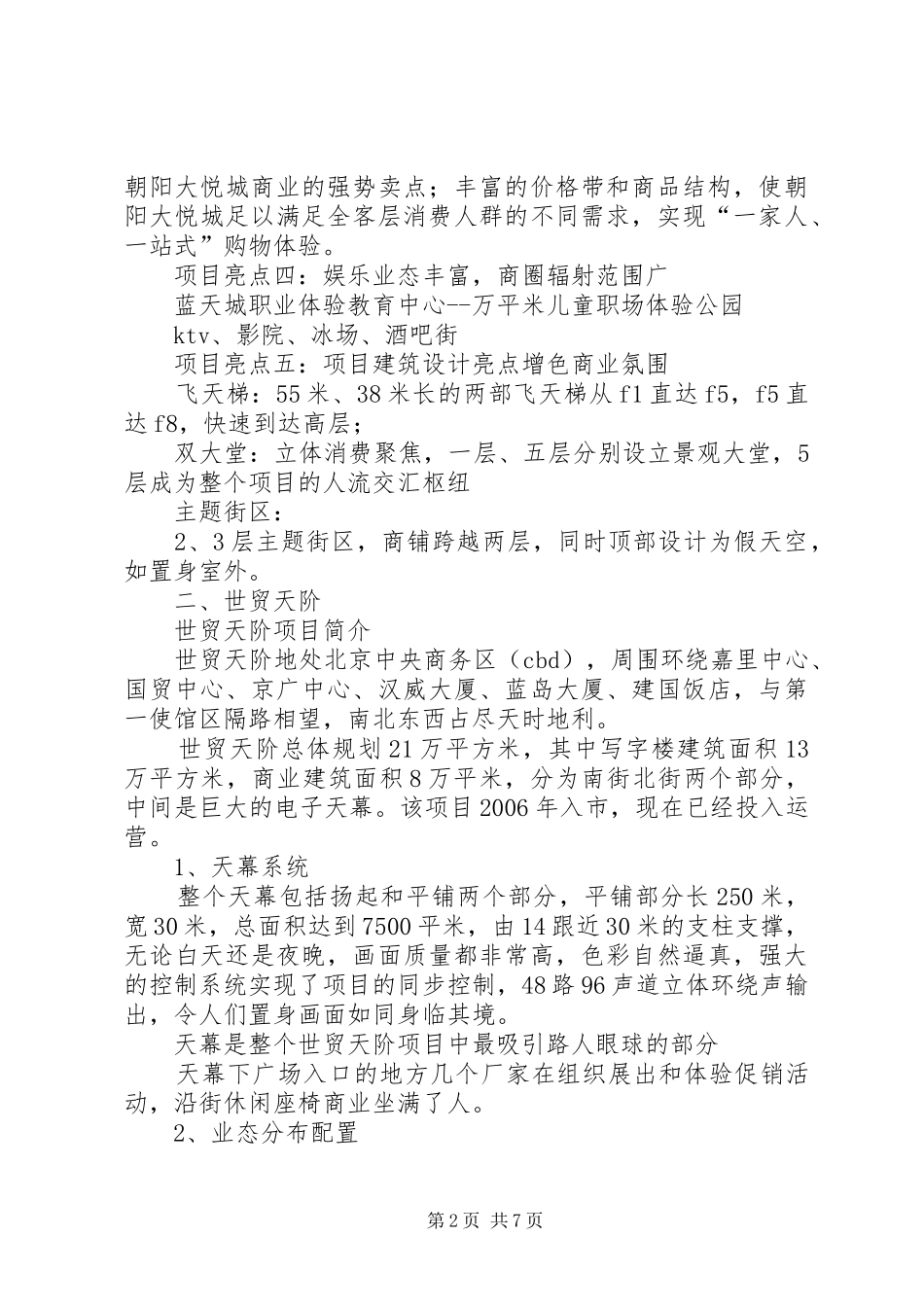 朝阳大悦城商业的强势卖点；丰富的价格带和商品结构，使朝阳大悦城足以满足全客层消费人群的不同需求，实现“一家人、一站式”购物体验。

项目亮点四：娱乐业态丰富，商圈辐射范围广

蓝天城职业体验教育中心--万平米儿童职场体验公园

ktv、影院、冰场、酒吧街

项目亮点五：项目建筑设计亮点增色商业氛围

飞天梯：55米、38米长的两部飞天梯从f1直达f5，f5直达f8，快速到达高层；

双大堂：立体消费聚焦，一层、五层分别设立景观大堂，5层成为整个项目的人流交汇枢纽

主题街区：

2、3层主题街区，商铺跨越两层，同时顶部设计为假天空，如置身室外。

二、世贸天阶

世贸天阶项目简介

世贸天阶地处北京中央商务区（cbd），周围环绕嘉里中心、国贸中心、京广中心、汉威大厦、蓝岛大厦、建国饭店，与第一使馆区隔路相望，南北东西占尽天时地利。

世贸天阶总体规划21万平方米，其中写字楼建筑面积13万平方米，商业建筑面积8万平米，分为南街北街两个部分，中间是巨大的电子天幕。该项目2006年入市，现在已经投入运营。

1、天幕系统

整个天幕包括扬起和平铺两个部分，平铺部分长250米，宽30米，总面积达到7500平米，由14跟近30米的支柱支撑，无论白天还是夜晚，画面质量都非常高，色彩自然逼真，强大的控制系统实现了项目的同步控制，48路96声道立体环绕声输出，令人们置身画面如同身临其境。

天幕是整个世贸天阶项目中最吸引路人眼球的部分

天幕下广场入口的地方几个厂家在组织展出和体验促销活动，沿街休闲座椅商业坐满了人。

2、业态分布配置

第2页 共7页